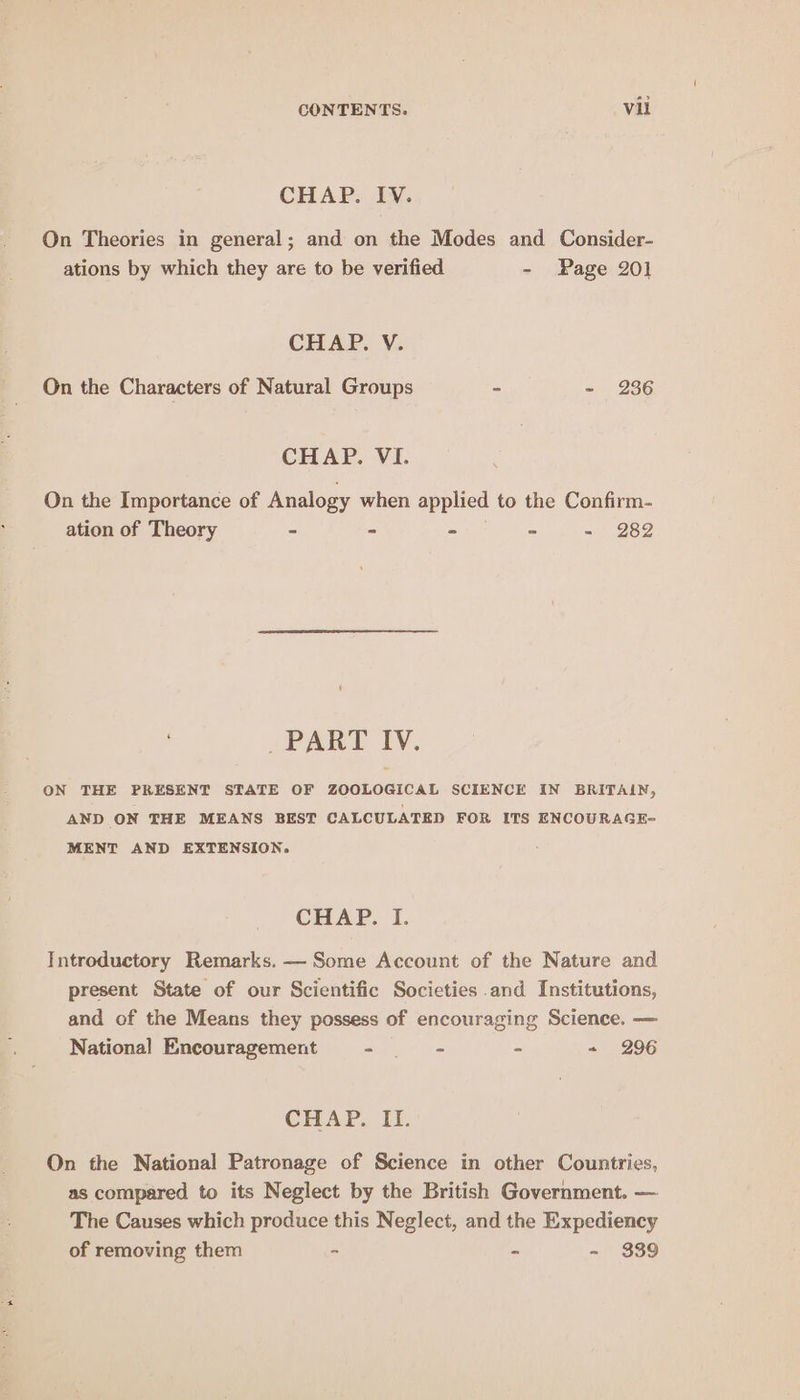 CONTENTS. vii

CHAP. IV.

On Theories in general; and on the Modes and Considerations by which they are to be verified - Page 201

CHAP. V.

On the Characters of Natural Groups - - 236

CHAP. VI.

On the Importance of Analogy when applied to the Confirmation of Theory - - - - - 282

PART IV.

ON THE PRESENT STATE OF ZOOLOGICAL SCIENCE IN BRITAIN, AND ON THE MEANS BEST CALCULATED FOR ITS ENCOURAGEMENT AND EXTENSION.

CHAP. I.

Introductory Remarks. — Some Account of the Nature and present State of our Scientific Societies and Institutions, and of the Means they possess of encouraging Science. — National Encouragement - - - - 296

CHAP. II.

On the National Patronage of Science in other Countries, as compared to its Neglect by the British Government. — The Causes which produce this Neglect, and the Expediency of removing them - - - 339